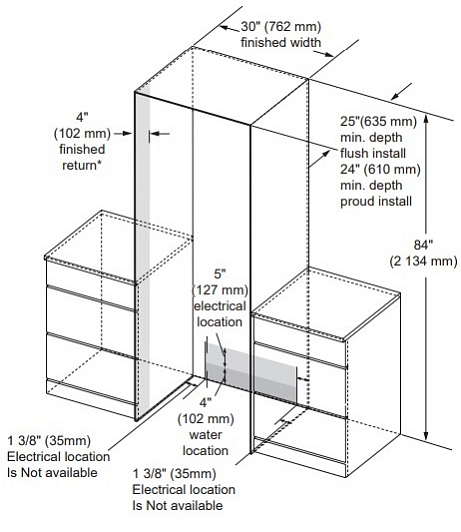 30" (762 mm)
finished width

4"
(102 mm)
finished
return*

25"(635 mm)
min. depth
flush install
24" (610 mm)
min. depth
proud install

84"
(2 134 mm)

5"
(127 mm)
electrical
location

4"
(102 mm)
water
location

1 3/8" (35mm)
Electrical location
Is Not available

1 3/8" (35mm)
Electrical location
Is Not available